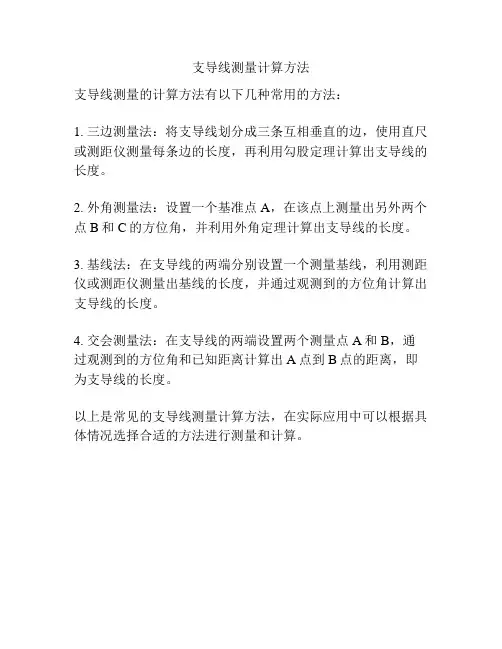 支导线测量计算方法

支导线测量的计算方法有以下几种常用的方法：

1. 三边测量法：将支导线划分成三条互相垂直的边，使用直尺或测距仪测量每条边的长度，再利用勾股定理计算出支导线的长度。

2. 外角测量法：设置一个基准点 A，在该点上测量出另外两个点 B 和 C 的方位角，并利用外角定理计算出支导线的长度。

3. 基线法：在支导线的两端分别设置一个测量基线，利用测距仪或测距仪测量出基线的长度，并通过观测到的方位角计算出支导线的长度。

4. 交会测量法：在支导线的两端设置两个测量点 A 和 B，通过观测到的方位角和已知距离计算出 A 点到 B 点的距离，即为支导线的长度。

以上是常见的支导线测量计算方法，在实际应用中可以根据具体情况选择合适的方法进行测量和计算。